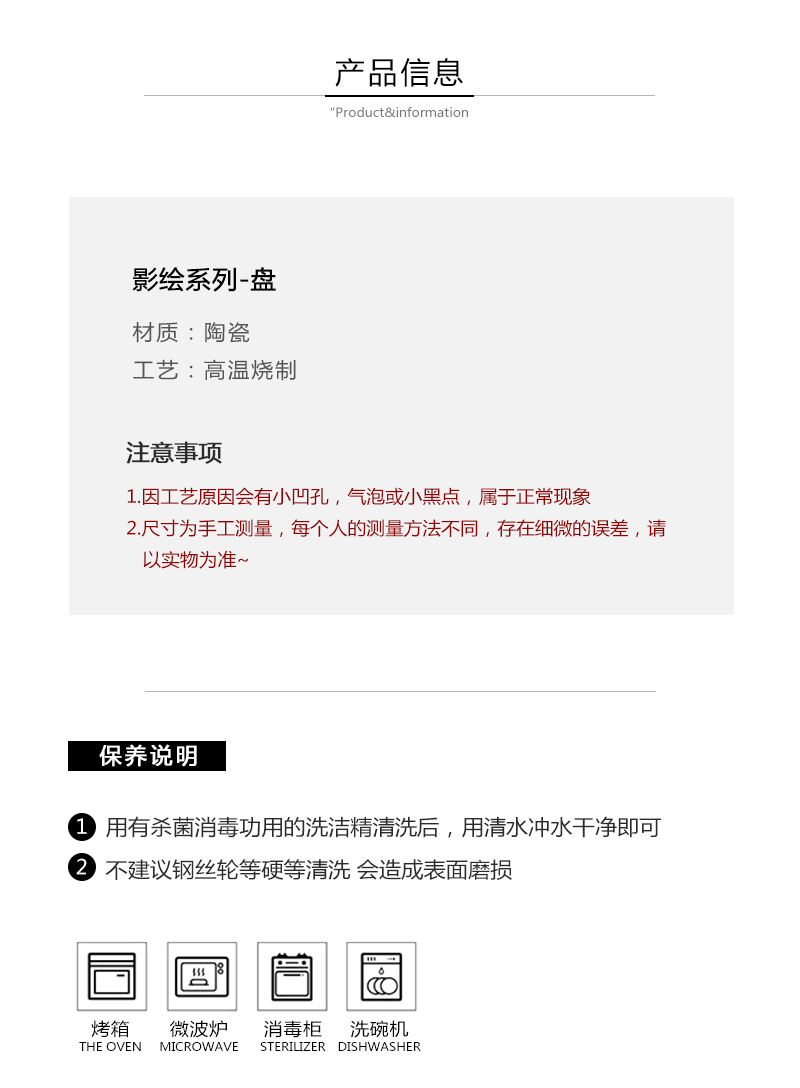 产品信息

“Product&information

影绘系列-盘

材质：陶瓷

工艺：高温烧制

注意事项

1.因工艺原因会有小凹孔，气泡或小黑点，属于正常现象

2.尺寸为手工测量，每个人的测量方法不同，存在细微的误差，请以实物为准~

保养说明

1 用有杀菌消毒功用的洗洁精清洗后，用清水冲水干净即可

2 不建议钢丝轮等硬等清洗 会造成表面磨损

烤箱
THE OVEN

微波炉
MICROWAVE

消毒柜
STERILIZER

洗碗机
DISHWASHER